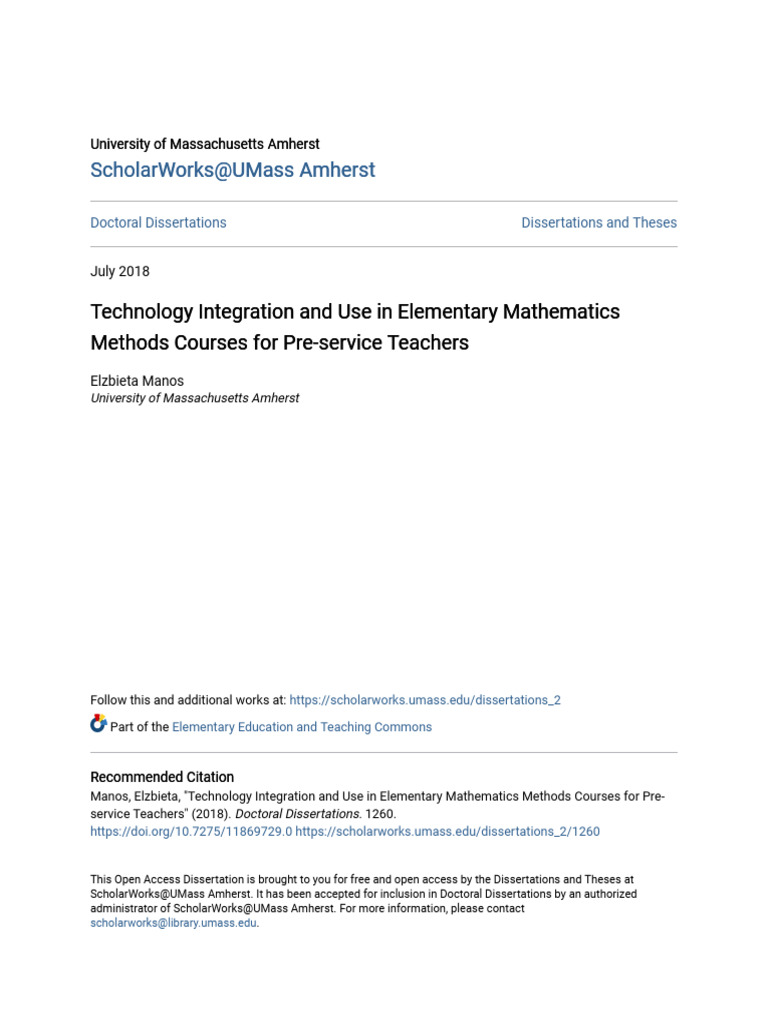 University of Massachusetts Amherst
ScholarWorks@UMass Amherst

Doctoral Dissertations

Dissertations and Theses

July 2018

Technology Integration and Use in Elementary Mathematics Methods Courses for Pre-service Teachers

Elzbieta Manos
University of Massachusetts Amherst

Follow this and additional works at: https://scholarworks.umass.edu/dissertations_2

Part of the Elementary Education and Teaching Commons

Recommended Citation
Manos, Elzbieta, "Technology Integration and Use in Elementary Mathematics Methods Courses for Pre-service Teachers" (2018). Doctoral Dissertations. 1260.
https://doi.org/10.7275/11869729.0 https://scholarworks.umass.edu/dissertations_2/1260

This Open Access Dissertation is brought to you for free and open access by the Dissertations and Theses at ScholarWorks@UMass Amherst. It has been accepted for inclusion in Doctoral Dissertations by an authorized administrator of ScholarWorks@UMass Amherst. For more information, please contact scholarworks@library.umass.edu.